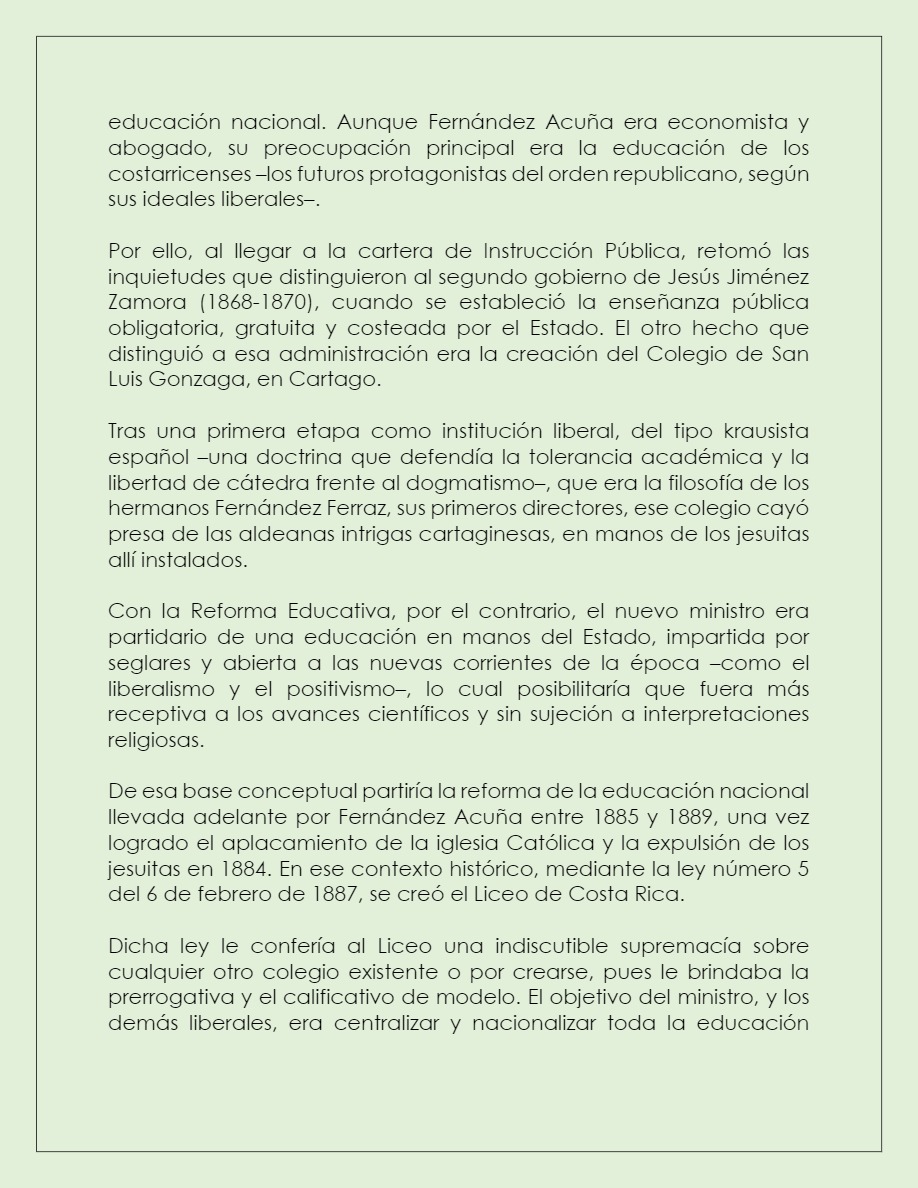 educación nacional. Aunque Fernández Acuña era economista y abogado, su preocupación principal era la educación de los costarricenses –los futuros protagonistas del orden republicano, según sus ideales liberales–.

Por ello, al llegar a la cartera de Instrucción Pública, retomó las inquietudes que distinguieron al segundo gobierno de Jesús Jiménez Zamora (1868-1870), cuando se estableció la enseñanza pública obligatoria, gratuita y costeada por el Estado. El otro hecho que distinguió a esa administración era la creación del Colegio de San Luis Gonzaga, en Cartago.

Tras una primera etapa como institución liberal, del tipo krausista español –una doctrina que defendía la tolerancia académica y la libertad de cátedra frente al dogmatismo–, que era la filosofía de los hermanos Fernández Ferraz, sus primeros directores, ese colegio cayó presa de las aldeanas intrigas cartaginesas, en manos de los jesuitas allí instalados.

Con la Reforma Educativa, por el contrario, el nuevo ministro era partidario de una educación en manos del Estado, impartida por seglares y abierta a las nuevas corrientes de la época –como el liberalismo y el positivismo–, lo cual posibilitaría que fuera más receptiva a los avances científicos y sin sujeción a interpretaciones religiosas.

De esa base conceptual partiría la reforma de la educación nacional llevada adelante por Fernández Acuña entre 1885 y 1889, una vez logrado el aplacamiento de la iglesia Católica y la expulsión de los jesuitas en 1884. En ese contexto histórico, mediante la ley número 5 del 6 de febrero de 1887, se creó el Liceo de Costa Rica.

Dicha ley le confería al Liceo una indiscutible supremacía sobre cualquier otro colegio existente o por crearse, pues le brindaba la prerrogativa y el calificativo de modelo. El objetivo del ministro, y los demás liberales, era centralizar y nacionalizar toda la educación